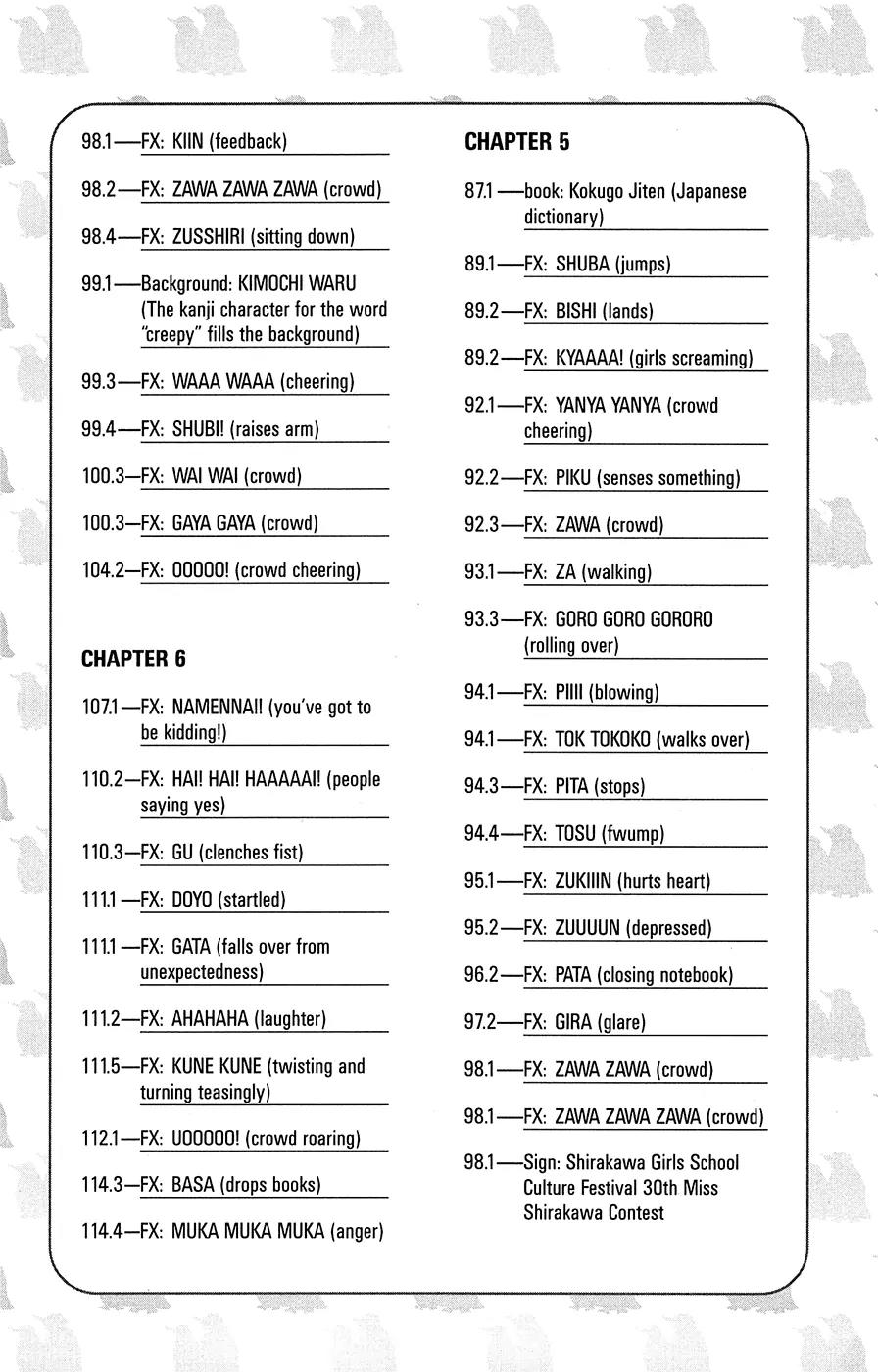 98.1—FX: KIIN (feedback)

98.2—FX: ZAWA ZAWA ZAWA (crowd)

98.4—FX: ZUSSHIRI (sitting down)

99.1—Background: KIMOCHI WARU (The kanji character for the word "creepy" fills the background)

99.3—FX: WAAA WAAA (cheering)

99.4—FX: SHUBI! (raises arm)

100.3—FX: WAI WAI (crowd)

100.3—FX: GAYA GAYA (crowd)

104.2—FX: OOOOO! (crowd cheering)

CHAPTER 6

107.1—FX: NAMENNA!! (you've got to be kidding!)

110.2—FX: HAI! HAI! HAAAAAI! (people saying yes)

110.3—FX: GU (clenches fist)

111.1—FX: DOYO (startled)

111.1—FX: GATA (falls over from unexpectedness)

111.2—FX: AHAHAHA (laughter)

111.5—FX: KUNE KUNE (twisting and turning teasingly)

112.1—FX: UOOOOO! (crowd roaring)

114.3—FX: BASA (drops books)

114.4—FX: MUKA MUKA MUKA (anger)

CHAPTER 5

87.1—book: Kokugo Jiten (Japanese dictionary)

89.1—FX: SHUBA (jumps)

89.2—FX: BISHI (lands)

89.2—FX: KYAAAA! (girls screaming)

92.1—FX: YANYA YANYA (crowd cheering)

92.2—FX: PIKU (senses something)

92.3—FX: ZAWA (crowd)

93.1—FX: ZA (walking)

93.3—FX: GORO GORO GORORO (rolling over)

94.1—FX: PIIII (blowing)

94.1—FX: TOK TOKOKO (walks over)

94.3—FX: PITA (stops)

94.4—FX: TOSU (fwump)

95.1—FX: ZUKIIIN (hurts heart)

95.2—FX: ZUUUUN (depressed)

96.2—FX: PATA (closing notebook)

97.2—FX: GIRA (glare)

98.1—FX: ZAWA ZAWA (crowd)

98.1—FX: ZAWA ZAWA ZAWA (crowd)

98.1—Sign: Shirakawa Girls School Culture Festival 30th Miss Shirakawa Contest